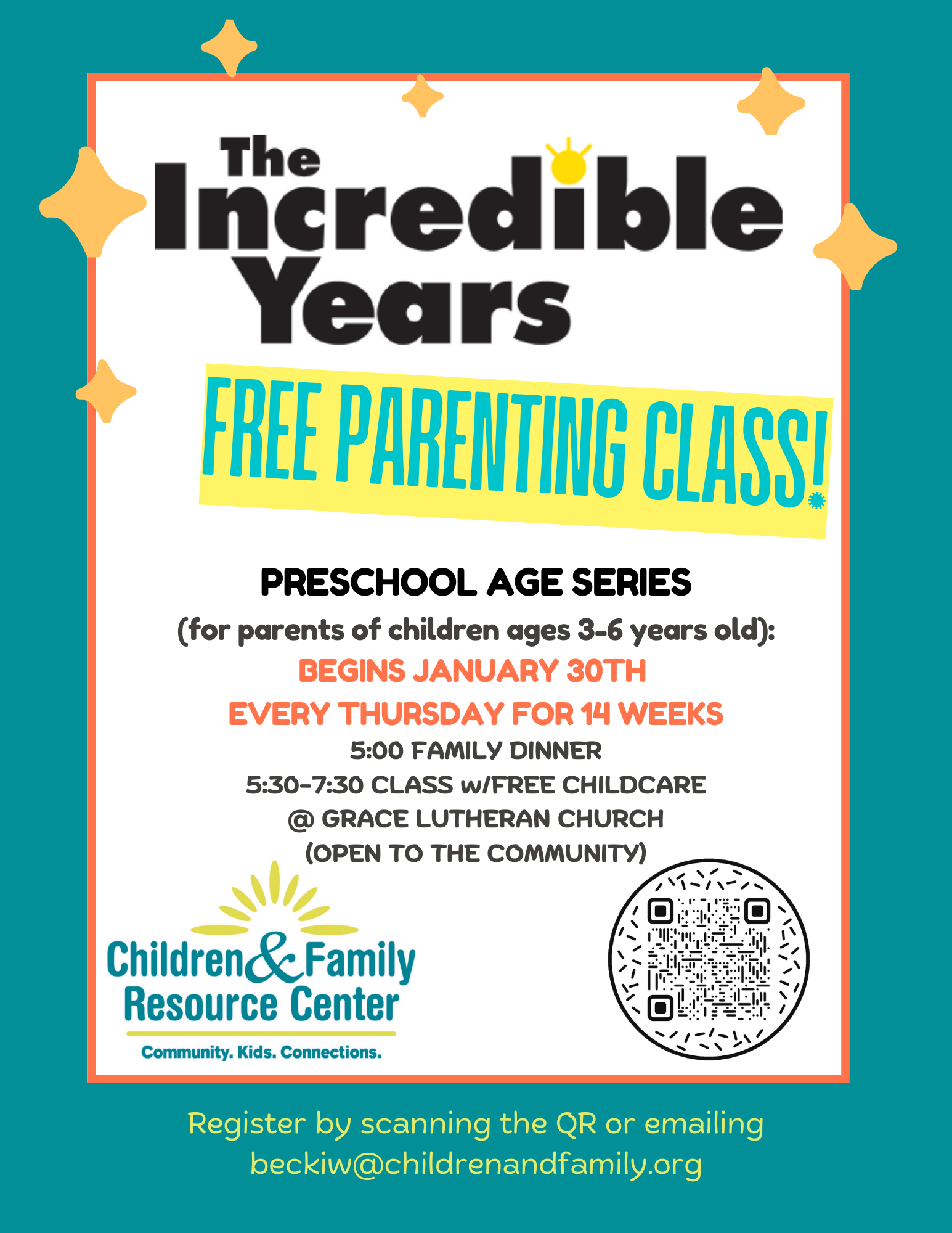 The Incredible Years

FREE PARENTING CLASS!

PRESCHOOL AGE SERIES
(for parents of children ages 3-6 years old):
BEGINS JANUARY 30TH
EVERY THURSDAY FOR 14 WEEKS
5:00 FAMILY DINNER
5:30-7:30 CLASS w/FREE CHILDCARE
@ GRACE LUTHERAN CHURCH
(OPEN TO THE COMMUNITY)

Children & Family Resource Center
Community. Kids. Connections.

Register by scanning the QR or emailing beckiw@childrenandfamily.org